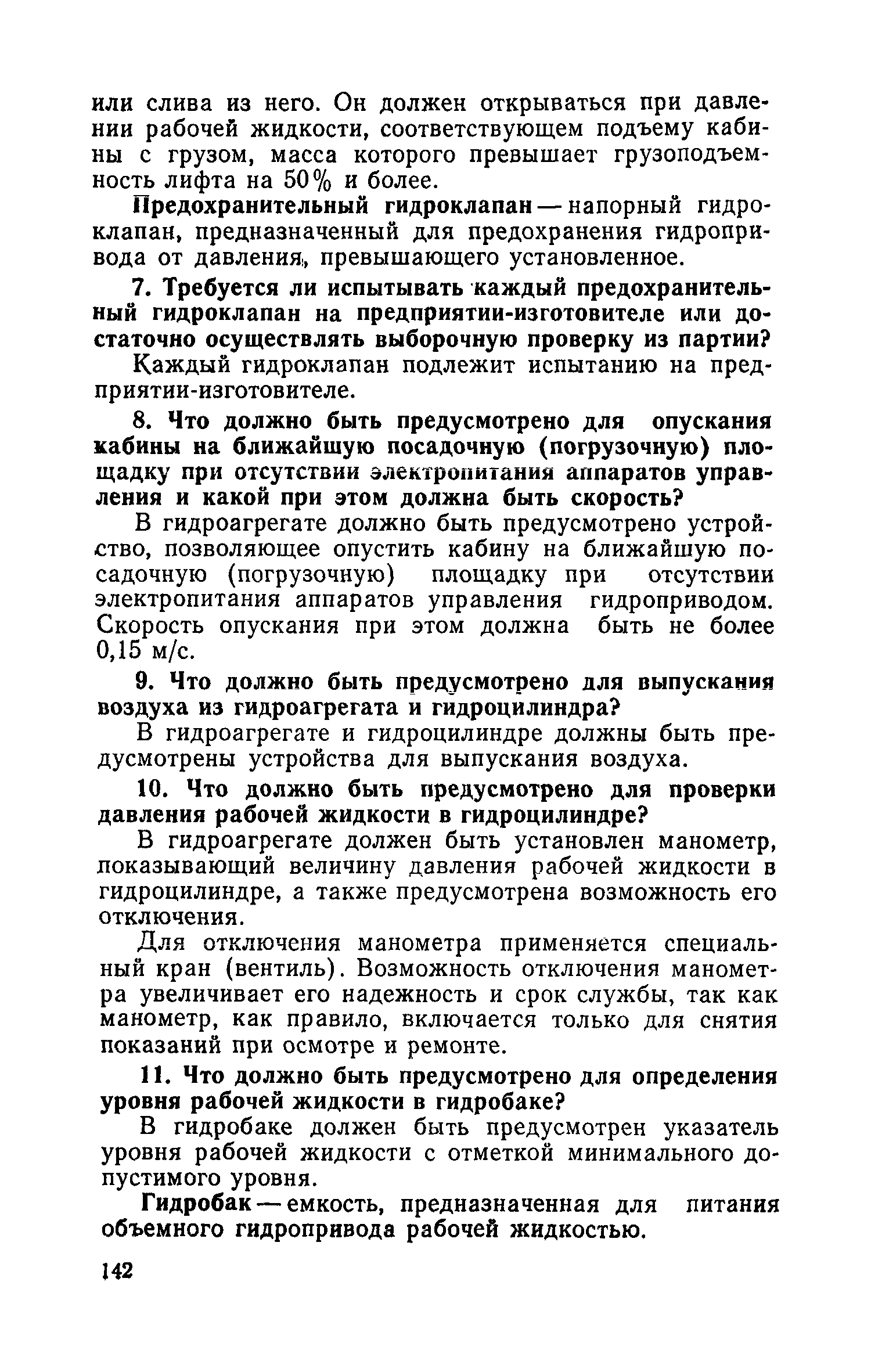 или слива из него. Он должен открываться при давлении рабочей жидкости, соответствующем подъему кабины с грузом, масса которого превышает грузоподъемность лифта на 50% и более.

Предохранительный гидроклапан — напорный гидроклапан, предназначенный для предохранения гидропривода от давления, превышающего установленное.

7. Требуется ли испытывать каждый предохранительный гидроклапан на предприятии-изготовителе или достаточно осуществлять выборочную проверку из партии?

Каждый гидроклапан подлежит испытанию на предприятии-изготовителе.

8. Что должно быть предусмотрено для опускания кабины на ближайшую посадочную (погрузочную) площадку при отсутствии электропитания аппаратов управления и какой при этом должна быть скорость?

В гидроагрегате должно быть предусмотрено устройство, позволяющее опустить кабину на ближайшую посадочную (погрузочную) площадку при отсутствии электропитания аппаратов управления гидроприводом. Скорость опускания при этом должна быть не более 0,15 м/с.

9. Что должно быть предусмотрено для выпускания воздуха из гидроагрегата и гидроцилиндра?

В гидроагрегате и гидроцилиндре должны быть предусмотрены устройства для выпускания воздуха.

10. Что должно быть предусмотрено для проверки давления рабочей жидкости в гидроцилиндре?

В гидроагрегате должен быть установлен манометр, показывающий величину давления рабочей жидкости в гидроцилиндре, а также предусмотрена возможность его отключения.

Для отключения манометра применяется специальный кран (вентиль). Возможность отключения манометра увеличивает его надежность и срок службы, так как манометр, как правило, включается только для снятия показаний при осмотре и ремонте.

11. Что должно быть предусмотрено для определения уровня рабочей жидкости в гидробаке?

В гидробаке должен быть предусмотрен указатель уровня рабочей жидкости с отметкой минимального допустимого уровня.

Гидробак — емкость, предназначенная для питания объемного гидропривода рабочей жидкостью.

142